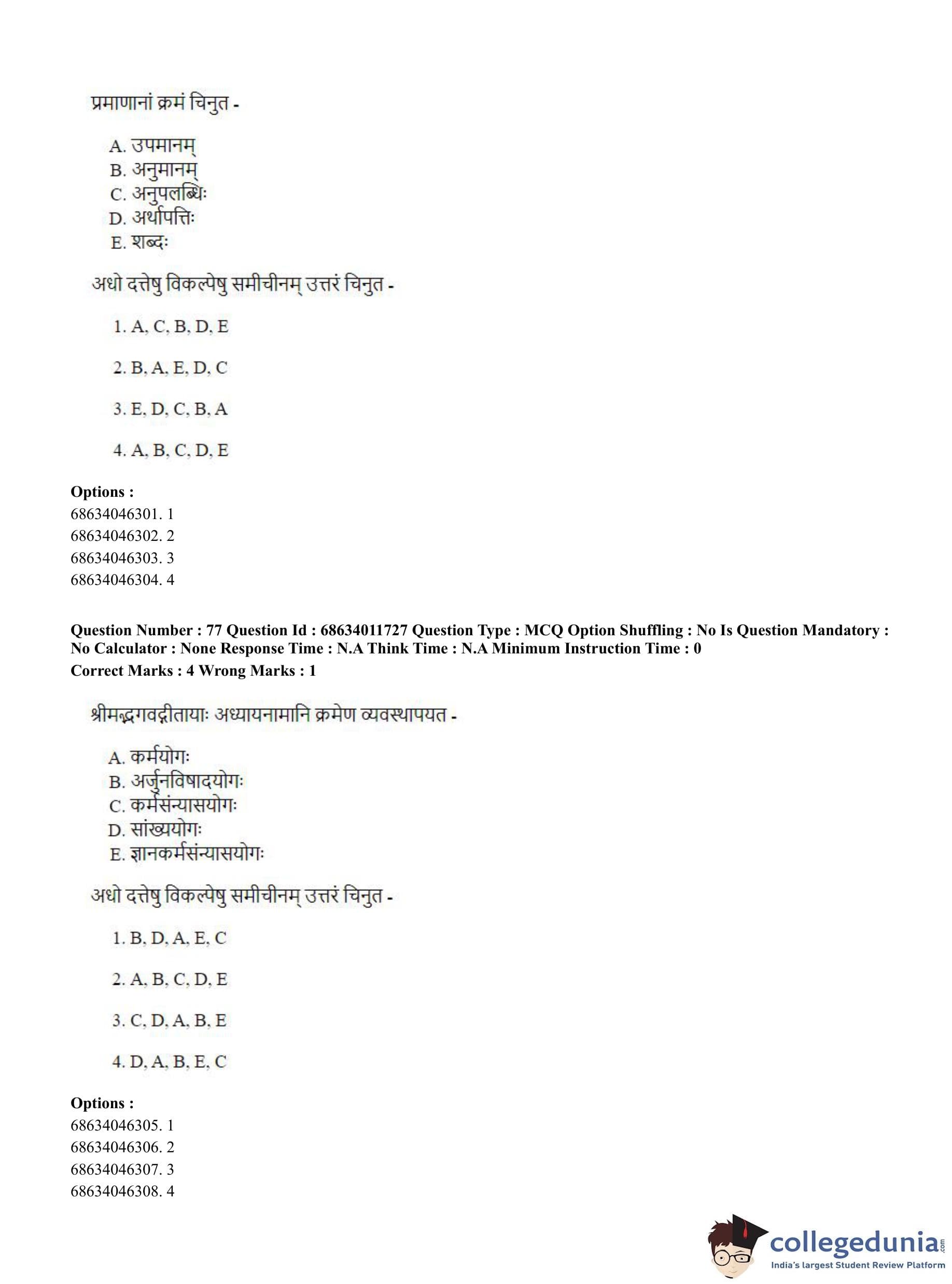 प्रमाणानां क्रमं चिनुत -

A. उपमानम्
B. अनुमानम्
C. अनुपलब्धिः
D. अर्थापत्तिः
E. शब्दः

अधो दत्तेषु विकल्पेषु समीचीनम् उत्तरं चिनुत -

1. A, C, B, D, E

2. B, A, E, D, C

3. E, D, C, B, A

4. A, B, C, D, E

Options :
68634046301. 1
68634046302. 2
68634046303. 3
68634046304. 4

Question Number : 77 Question Id : 68634011727 Question Type : MCQ Option Shuffling : No Is Question Mandatory : No Calculator : None Response Time : N.A Think Time : N.A Minimum Instruction Time : 0
Correct Marks : 4 Wrong Marks : 1

श्रीमद्भगवद्गीतायाः अध्यायनामानि क्रमेण व्यवस्थापयत -

A. कर्मयोगः
B. अर्जुनविषादयोगः
C. कर्मसंन्यासयोगः
D. सांख्ययोगः
E. ज्ञानकर्मसंन्यासयोगः

अधो दत्तेषु विकल्पेषु समीचीनम् उत्तरं चिनुत -

1. B, D, A, E, C

2. A, B, C, D, E

3. C, D, A, B, E

4. D, A, B, E, C

Options :
68634046305. 1
68634046306. 2
68634046307. 3
68634046308. 4

collegedunia.com
India's largest Student Review Platform